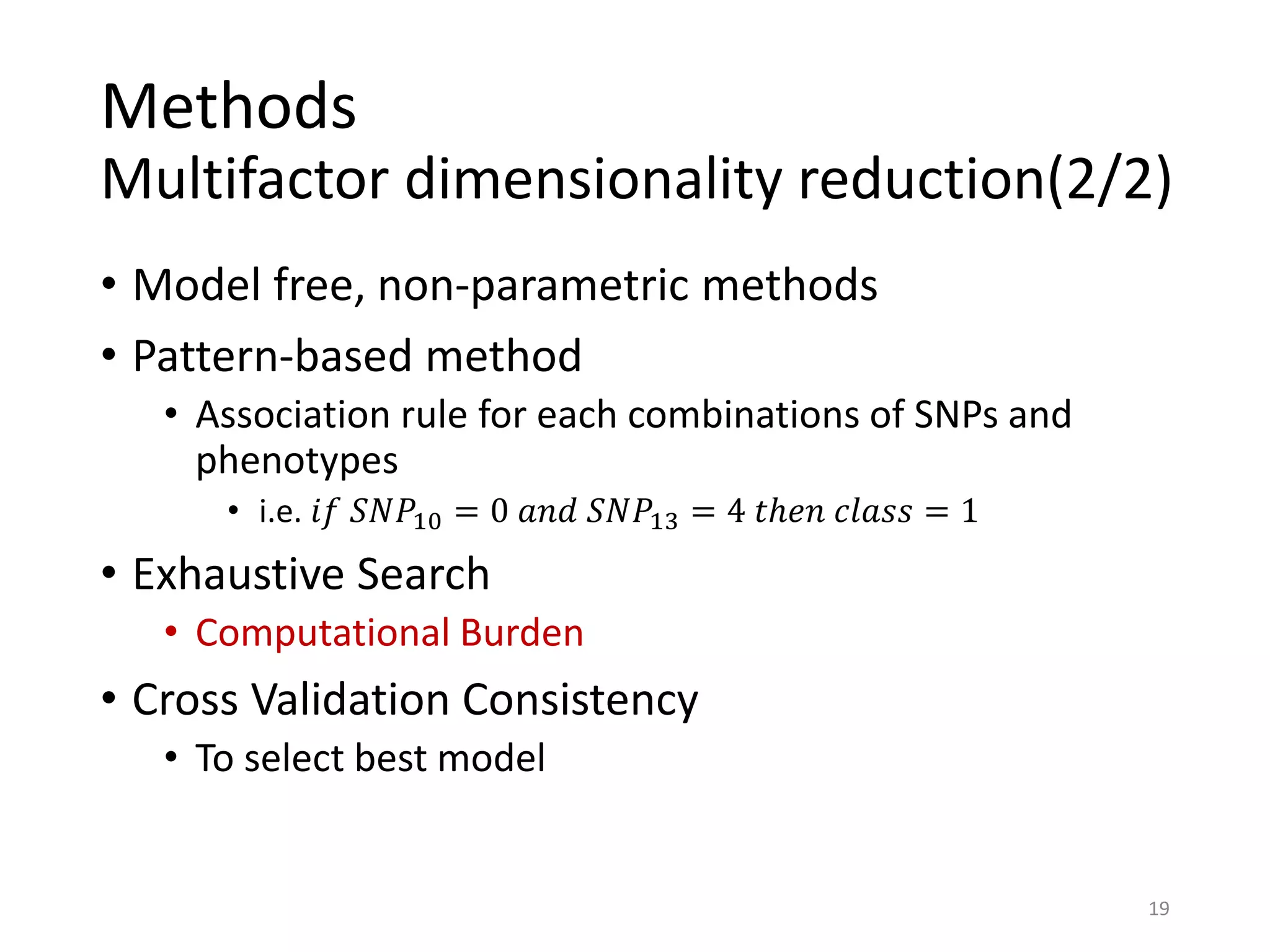 Methods
Multifactor dimensionality reduction(2/2)

• Model free, non-parametric methods
• Pattern-based method
  • Association rule for each combinations of SNPs and phenotypes
    • i.e. $if\ SNP_{10} = 0\ and\ SNP_{13} = 4\ then\ class = 1$
• Exhaustive Search
  • Computational Burden
• Cross Validation Consistency
  • To select best model

19